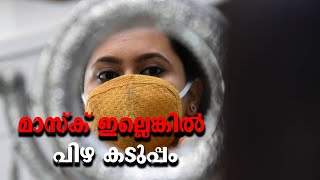 മാസ്ക് ഇല്ലെങ്കിൽ
പിഴ കടുപ്പം